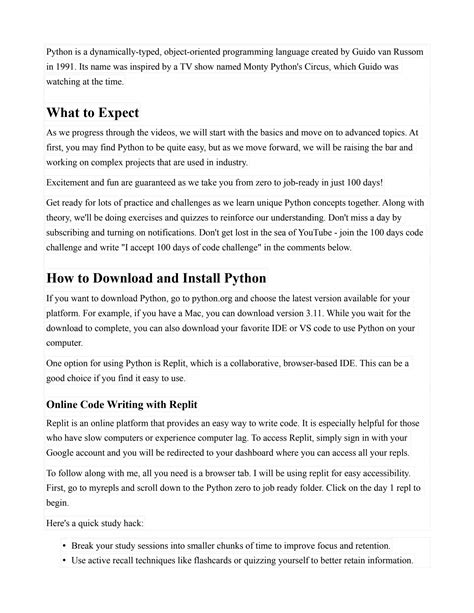 Python is a dynamically-typed, object-oriented programming language created by Guido van Russom in 1991. Its name was inspired by a TV show named Monty Python's Circus, which Guido was watching at the time.

What to Expect

As we progress through the videos, we will start with the basics and move on to advanced topics. At first, you may find Python to be quite easy, but as we move forward, we will be raising the bar and working on complex projects that are used in industry.

Excitement and fun are guaranteed as we take you from zero to job-ready in just 100 days!

Get ready for lots of practice and challenges as we learn unique Python concepts together. Along with theory, we'll be doing exercises and quizzes to reinforce our understanding. Don't miss a day by subscribing and turning on notifications. Don't get lost in the sea of YouTube - join the 100 days code challenge and write "I accept 100 days of code challenge" in the comments below.

How to Download and Install Python

If you want to download Python, go to python.org and choose the latest version available for your platform. For example, if you have a Mac, you can download version 3.11. While you wait for the download to complete, you can also download your favorite IDE or VS code to use Python on your computer.

One option for using Python is Replit, which is a collaborative, browser-based IDE. This can be a good choice if you find it easy to use.

Online Code Writing with Replit

Replit is an online platform that provides an easy way to write code. It is especially helpful for those who have slow computers or experience computer lag. To access Replit, simply sign in with your Google account and you will be redirected to your dashboard where you can access all your repls.

To follow along with me, all you need is a browser tab. I will be using replit for easy accessibility. First, go to myrepls and scroll down to the Python zero to job ready folder. Click on the day 1 repl to begin.

Here's a quick study hack:

• Break your study sessions into smaller chunks of time to improve focus and retention.
• Use active recall techniques like flashcards or quizzing yourself to better retain information.